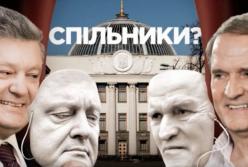 СПІЛЬНИКИ?